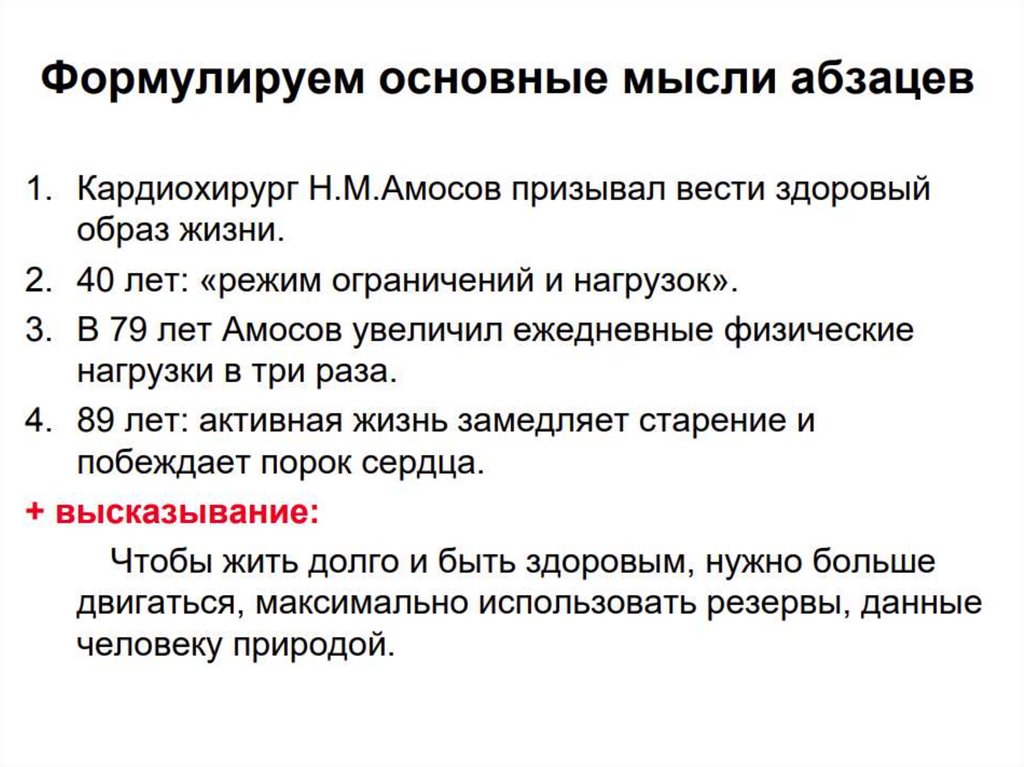 Формулируем основные мысли абзацев

1. Кардиохирург Н.М.Амосов призывал вести здоровый образ жизни.
2. 40 лет: «режим ограничений и нагрузок».
3. В 79 лет Амосов увеличил ежедневные физические нагрузки в три раза.
4. 89 лет: активная жизнь замедляет старение и побеждает порок сердца.

+ высказывание:

Чтобы жить долго и быть здоровым, нужно больше двигаться, максимально использовать резервы, данные человеку природой.